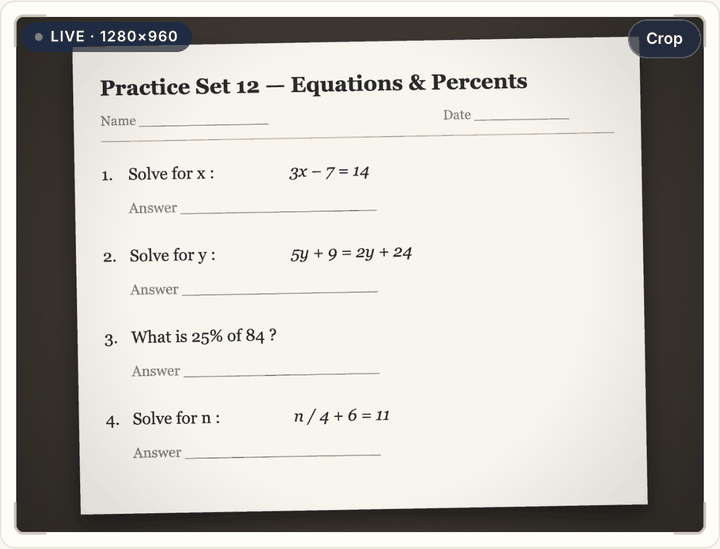 LIVE · 1280×960

Crop

Practice Set 12 — Equations & Percents

Name ____ Date ____

1. Solve for x : $3x - 7 = 14$

Answer ____

2. Solve for y : $5y + 9 = 2y + 24$

Answer ____

3. What is 25% of 84 ?

Answer ____

4. Solve for n : $n / 4 + 6 = 11$

Answer ____